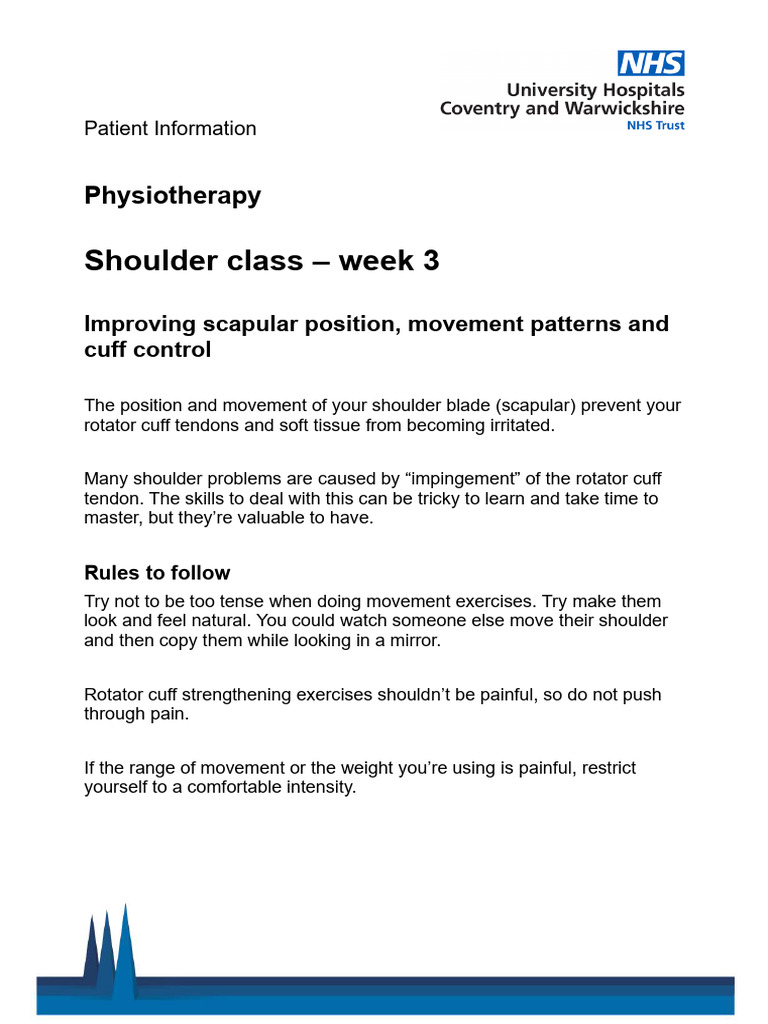 NHS
University Hospitals
Coventry and Warwickshire
NHS Trust

Patient Information

Physiotherapy

Shoulder class – week 3

Improving scapular position, movement patterns and cuff control

The position and movement of your shoulder blade (scapular) prevent your rotator cuff tendons and soft tissue from becoming irritated.

Many shoulder problems are caused by “impingement” of the rotator cuff tendon. The skills to deal with this can be tricky to learn and take time to master, but they’re valuable to have.

Rules to follow

Try not to be too tense when doing movement exercises. Try make them look and feel natural. You could watch someone else move their shoulder and then copy them while looking in a mirror.

Rotator cuff strengthening exercises shouldn’t be painful, so do not push through pain.

If the range of movement or the weight you’re using is painful, restrict yourself to a comfortable intensity.